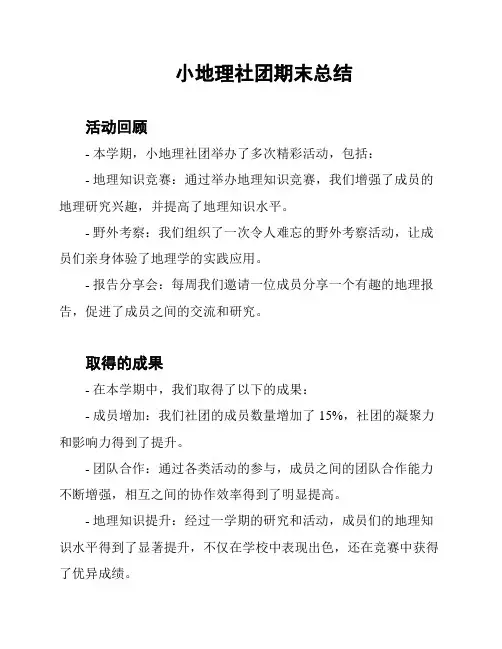 小地理社团期末总结

活动回顾

- 本学期，小地理社团举办了多次精彩活动，包括：

- 地理知识竞赛：通过举办地理知识竞赛，我们增强了成员的地理研究兴趣，并提高了地理知识水平。

- 野外考察：我们组织了一次令人难忘的野外考察活动，让成员们亲身体验了地理学的实践应用。

- 报告分享会：每周我们邀请一位成员分享一个有趣的地理报告，促进了成员之间的交流和研究。

取得的成果

- 在本学期中，我们取得了以下的成果：

- 成员增加：我们社团的成员数量增加了 15%，社团的凝聚力和影响力得到了提升。

- 团队合作：通过各类活动的参与，成员之间的团队合作能力不断增强，相互之间的协作效率得到了明显提高。

- 地理知识提升：经过一学期的研究和活动，成员们的地理知识水平得到了显著提升，不仅在学校中表现出色，还在竞赛中获得了优异成绩。